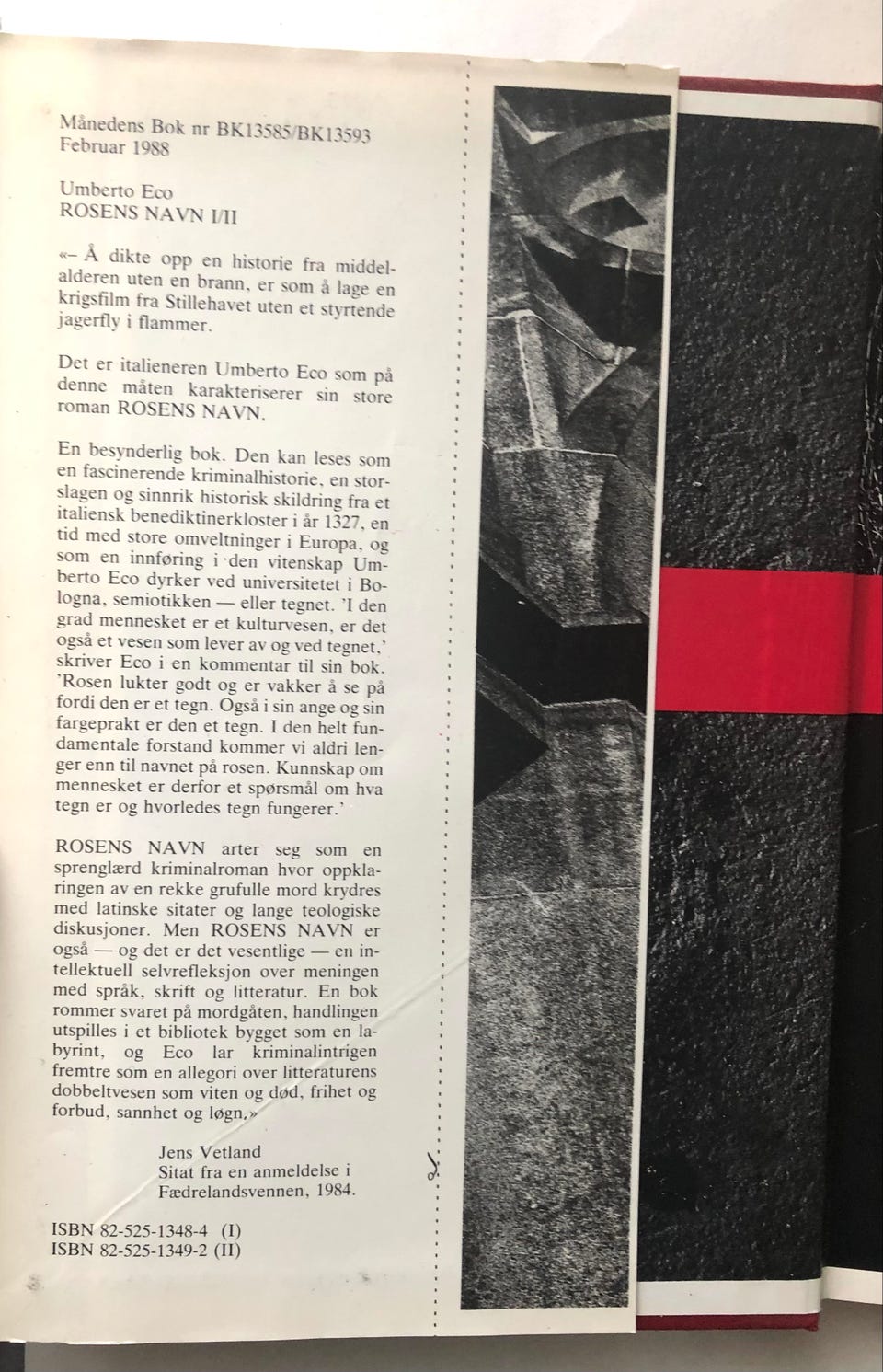 Månedens Bok nr BK13585/BK13593
Februar 1988

Umberto Eco
ROSENS NAVN I/II

«– Å dikte opp en historie fra middelalderen uten en brann, er som å lage en krigsfilm fra Stillehavet uten et styrtende jagerfly i flammer.

Det er italieneren Umberto Eco som på denne måten karakteriserer sin store roman ROSENS NAVN.

En besynderlig bok. Den kan leses som en fascinerende kriminalhistorie, en storslagen og sinnrik historisk skildring fra et italiensk benediktinerkloster i år 1327, en tid med store omveltninger i Europa, og som en innføring i den vitenskap Umberto Eco dyrker ved universitetet i Bologna, semiotikken — eller tegnet. 'I den grad mennesket er et kulturvesen, er det også et vesen som lever av og ved tegnet,' skriver Eco i en kommentar til sin bok. 'Rosen lukter godt og er vakker å se på fordi den er et tegn. Også i sin ange og sin fargeprakt er den et tegn. I den helt fundamentale forstand kommer vi aldri lenger enn til navnet på rosen. Kunnskap om mennesket er derfor et spørsmål om hva tegn er og hvorledes tegn fungerer.'

ROSENS NAVN arter seg som en sprenglærd kriminalroman hvor oppklaringen av en rekke grufulle mord krydres med latinske sitater og lange teologiske diskusjoner. Men ROSENS NAVN er også — og det er det vesentlige — en intellektuell selvrefleksjon over meningen med språk, skrift og litteratur. En bok rommer svaret på mordgåten, handlingen utspilles i et bibliotek bygget som en labyrint, og Eco lar kriminalintrigen fremtre som en allegori over litteraturens dobbeltvesen som viten og død, frihet og forbud, sannhet og løgn.»

Jens Vetland
Sitat fra en anmeldelse i
Fædrelandsvennen, 1984.

ISBN 82-525-1348-4 (I)
ISBN 82-525-1349-2 (II)